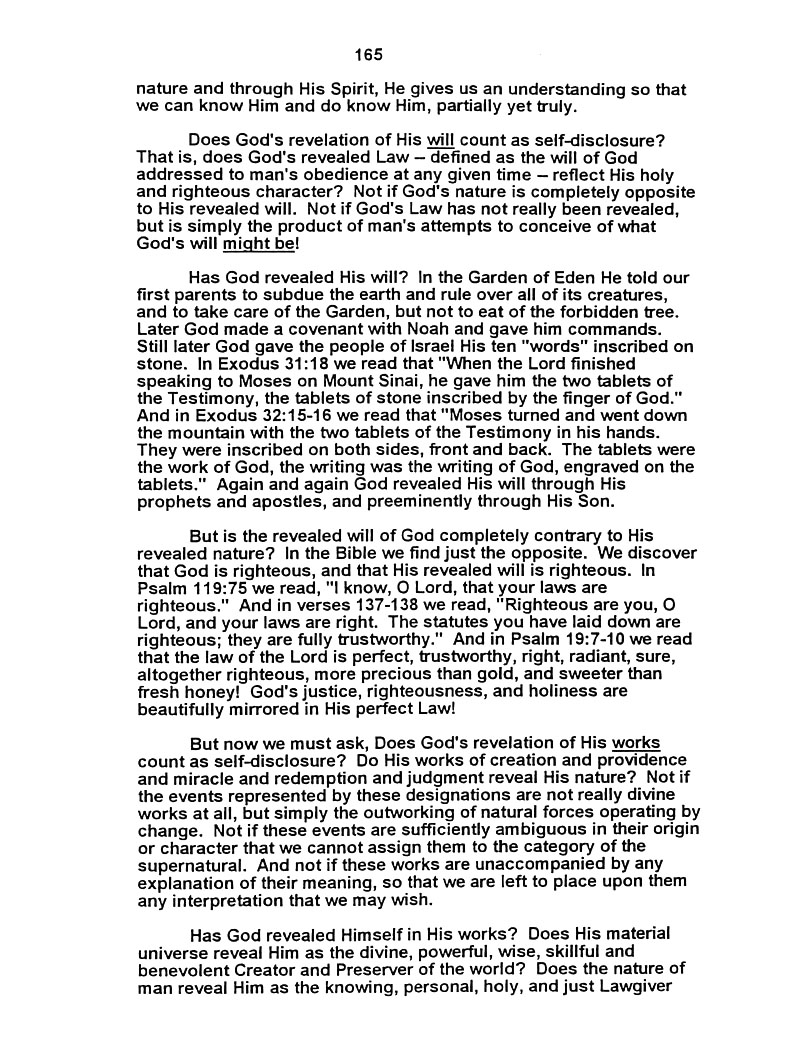 165

nature and through His Spirit, He gives us an understanding so that we can know Him and do know Him, partially yet truly.

Does God's revelation of His will count as self-disclosure? That is, does God's revealed Law – defined as the will of God addressed to man's obedience at any given time – reflect His holy and righteous character? Not if God's nature is completely opposite to His revealed will. Not if God's Law has not really been revealed, but is simply the product of man's attempts to conceive of what God's will might be!

Has God revealed His will? In the Garden of Eden He told our first parents to subdue the earth and rule over all of its creatures, and to take care of the Garden, but not to eat of the forbidden tree. Later God made a covenant with Noah and gave him commands. Still later God gave the people of Israel His ten "words" inscribed on stone. In Exodus 31:18 we read that "When the Lord finished speaking to Moses on Mount Sinai, he gave him the two tablets of the Testimony, the tablets of stone inscribed by the finger of God." And in Exodus 32:15-16 we read that "Moses turned and went down the mountain with the two tablets of the Testimony in his hands. They were inscribed on both sides, front and back. The tablets were the work of God, the writing was the writing of God, engraved on the tablets." Again and again God revealed His will through His prophets and apostles, and preeminently through His Son.

But is the revealed will of God completely contrary to His revealed nature? In the Bible we find just the opposite. We discover that God is righteous, and that His revealed will is righteous. In Psalm 119:75 we read, "I know, O Lord, that your laws are righteous." And in verses 137-138 we read, "Righteous are you, O Lord, and your laws are right. The statutes you have laid down are righteous; they are fully trustworthy." And in Psalm 19:7-10 we read that the law of the Lord is perfect, trustworthy, right, radiant, sure, altogether righteous, more precious than gold, and sweeter than fresh honey! God's justice, righteousness, and holiness are beautifully mirrored in His perfect Law!

But now we must ask, Does God's revelation of His works count as self-disclosure? Do His works of creation and providence and miracle and redemption and judgment reveal His nature? Not if the events represented by these designations are not really divine works at all, but simply the outworking of natural forces operating by change. Not if these events are sufficiently ambiguous in their origin or character that we cannot assign them to the category of the supernatural. And not if these works are unaccompanied by any explanation of their meaning, so that we are left to place upon them any interpretation that we may wish.

Has God revealed Himself in His works? Does His material universe reveal Him as the divine, powerful, wise, skillful and benevolent Creator and Preserver of the world? Does the nature of man reveal Him as the knowing, personal, holy, and just Lawgiver